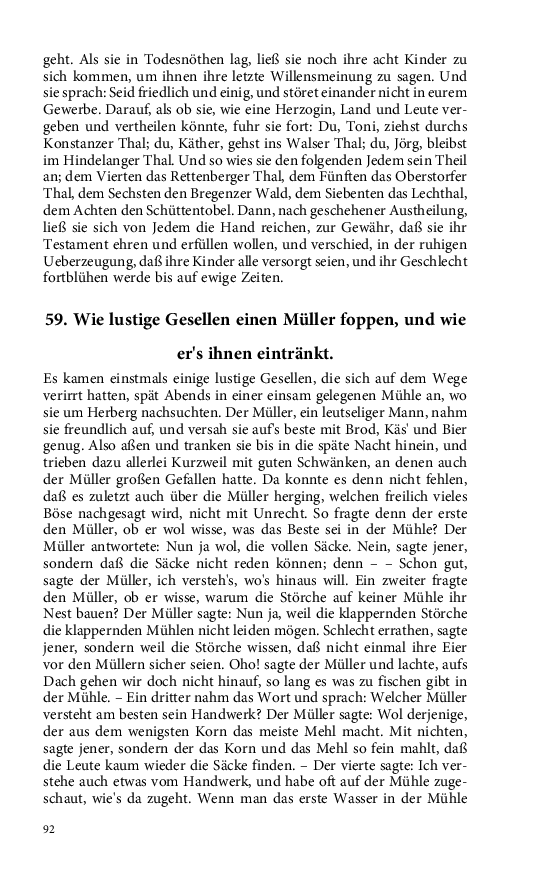 geht. Als sie in Todesnöthen lag, ließ sie noch ihre acht Kinder zu sich kommen, um ihnen ihre letzte Willensmeinung zu sagen. Und sie sprach: Seid friedlich und einig, und störet einander nicht in eurem Gewerbe. Darauf, als ob sie, wie eine Herzogin, Land und Leute vergeben und vertheilen könnte, fuhr sie fort: Du, Toni, ziehst durchs Konstanzer Thal; du, Käther, gehst ins Walser Thal; du, Jörg, bleibst im Hindelanger Thal. Und so wies sie den folgenden Jedem sein Theil an; dem Vierten das Rettenberger Thal, dem Fünften das Oberstorfer Thal, dem Sechsten den Bregenzer Wald, dem Siebenten das Lechthal, dem Achten den Schüttentobel. Dann, nach geschehener Austheilung, ließ sie sich von Jedem die Hand reichen, zur Gewähr, daß sie ihr Testament ehren und erfüllen wollen, und verschied, in der ruhigen Ueberzeugung, daß ihre Kinder alle versorgt seien, und ihr Geschlecht fortblühen werde bis auf ewige Zeiten.

59. Wie lustige Gesellen einen Müller foppen, und wie er's ihnen eintränkt.

Es kamen einstmals einige lustige Gesellen, die sich auf dem Wege verirrt hatten, spät Abends in einer einsam gelegenen Mühle an, wo sie um Herberg nachsuchten. Der Müller, ein leutseliger Mann, nahm sie freundlich auf, und versah sie auf's beste mit Brod, Käs' und Bier genug. Also aßen und tranken sie bis in die späte Nacht hinein, und trieben dazu allerlei Kurzweil mit guten Schwänken, an denen auch der Müller großen Gefallen hatte. Da konnte es denn nicht fehlen, daß es zuletzt auch über die Müller herging, welchen freilich vieles Böse nachgesagt wird, nicht mit Unrecht. So fragte denn der erste den Müller, ob er wol wisse, was das Beste sei in der Mühle? Der Müller antwortete: Nun ja wol, die vollen Säcke. Nein, sagte jener, sondern daß die Säcke nicht reden können; denn – – Schon gut, sagte der Müller, ich versteh's, wo's hinaus will. Ein zweiter fragte den Müller, ob er wisse, warum die Störche auf keiner Mühle ihr Nest bauen? Der Müller sagte: Nun ja, weil die klappernden Störche die klappernden Mühlen nicht leiden mögen. Schlecht errathen, sagte jener, sondern weil die Störche wissen, daß nicht einmal ihre Eier vor den Müllern sicher seien. Oho! sagte der Müller und lachte, aufs Dach gehen wir doch nicht hinauf, so lang es was zu fischen gibt in der Mühle. – Ein dritter nahm das Wort und sprach: Welcher Müller versteht am besten sein Handwerk? Der Müller sagte: Wol derjenige, der aus dem wenigsten Korn das meiste Mehl macht. Mit nichten, sagte jener, sondern der das Korn und das Mehl so fein mahlt, daß die Leute kaum wieder die Säcke finden. – Der vierte sagte: Ich verstehe auch etwas vom Handwerk, und habe oft auf der Mühle zugeschaut, wie's da zugeht. Wenn man das erste Wasser in der Mühle

92